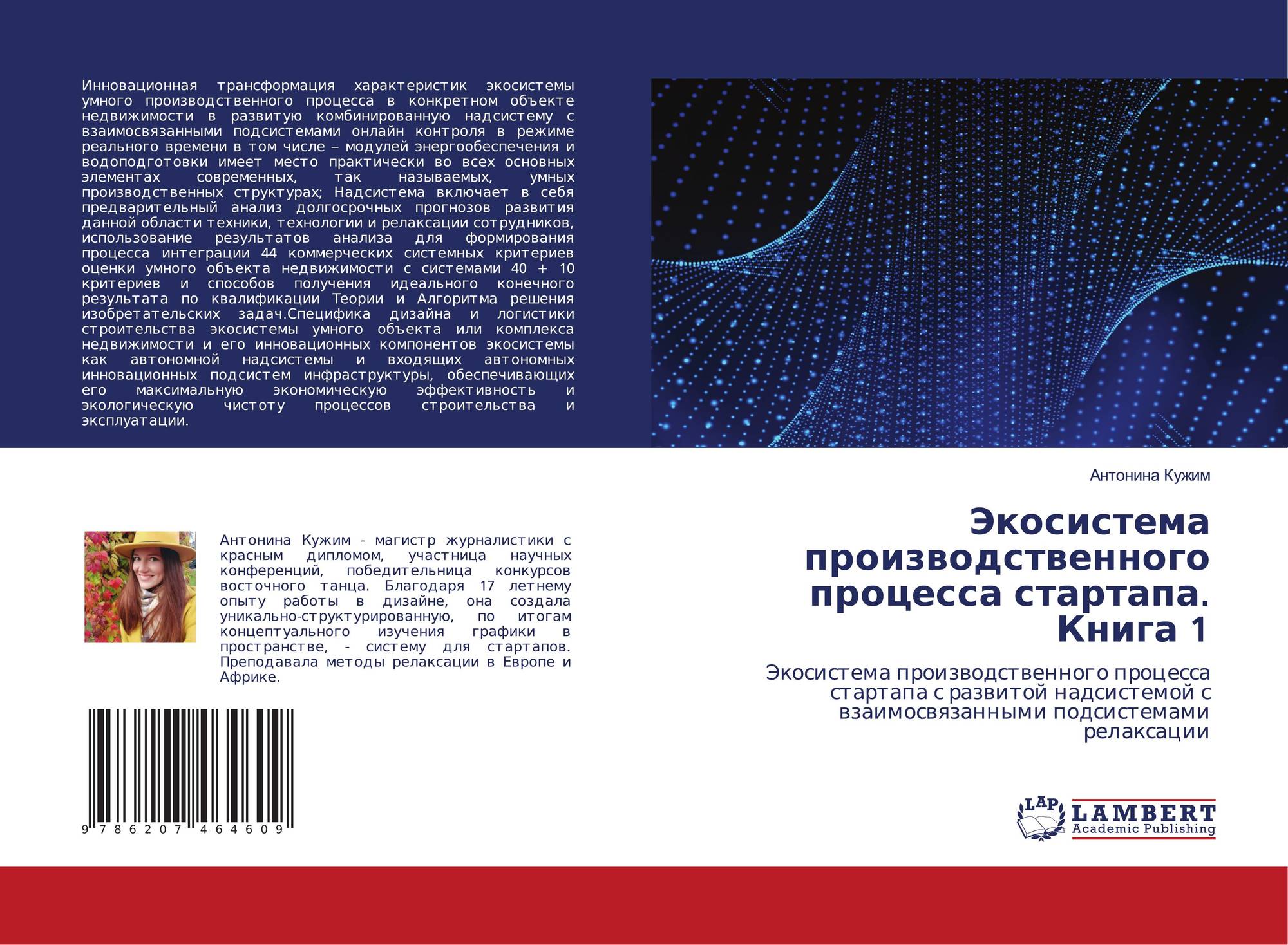 Инновационная трансформация характеристик экосистемы умного производственного процесса в конкретном объекте недвижимости в развитую комбинированную надсистему с взаимосвязанными подсистемами онлайн контроля в режиме реального времени в том числе – модулей энергообеспечения и водоподготовки имеет место практически во всех основных элементах современных, так называемых, умных производственных структурах; Надсистема включает в себя предварительный анализ долгосрочных прогнозов развития данной области техники, технологии и релаксации сотрудников, использование результатов анализа для формирования процесса интеграции 44 коммерческих системных критериев оценки умного объекта недвижимости с системами 40 + 10 критериев и способов получения идеального конечного результата по квалификации Теории и Алгоритма решения изобретательских задач.Специфика дизайна и логистики строительства экосистемы умного объекта или комплекса недвижимости и его инновационных компонентов экосистемы как автономной надсистемы и входящих автономных инновационных подсистем инфраструктуры, обеспечивающих его максимальную экономическую эффективность и экологическую чистоту процессов строительства и эксплуатации.

Антонина Кужим - магистр журналистики с красным дипломом, участница научных конференций, победительница конкурсов восточного танца. Благодаря 17 летнему опыту работы в дизайне, она создала уникально-структурированную, по итогам концептуального изучения графики в пространстве, - систему для стартапов. Преподавала методы релаксации в Европе и Африке.

9 786207 464609

Антонина Кужим

Экосистема производственного процесса стартапа. Книга 1

Экосистема производственного процесса стартапа с развитой надсистемой с взаимосвязанными подсистемами релаксации

LAP
LAMBERT
Academic Publishing